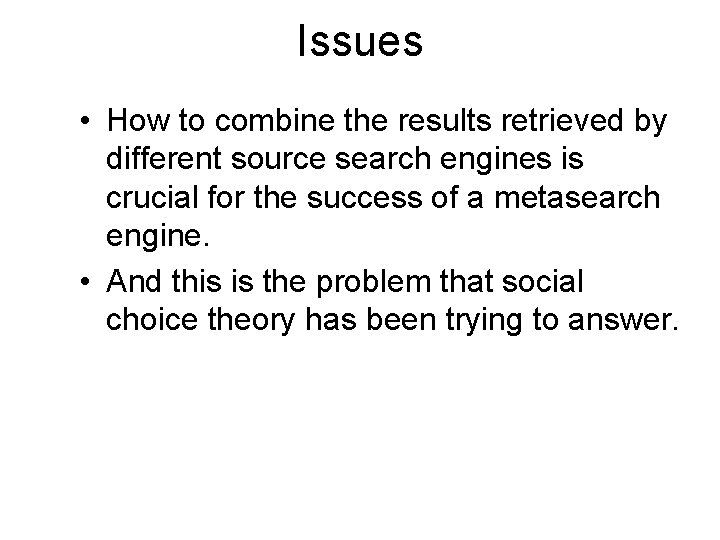 Issues

• How to combine the results retrieved by different source search engines is crucial for the success of a metasearch engine.

• And this is the problem that social choice theory has been trying to answer.